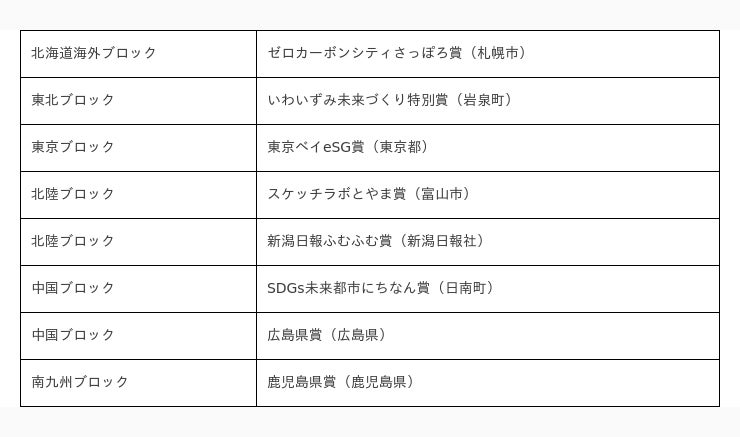 | 北海道海外ブロック | ゼロカーボンシティさっぽろ賞（札幌市） |
|---|---|
| 東北ブロック | いわいずみ未来づくり特別賞（岩泉町） |
| 東京ブロック | 東京ベイeSG賞（東京都） |
| 北陸ブロック | スケッチラボとやま賞（富山市） |
| 北陸ブロック | 新潟日報ふむふむ賞（新潟日報社） |
| 中国ブロック | SDGs未来都市にちなん賞（日南町） |
| 中国ブロック | 広島県賞（広島県） |
| 南九州ブロック | 鹿児島県賞（鹿児島県） |